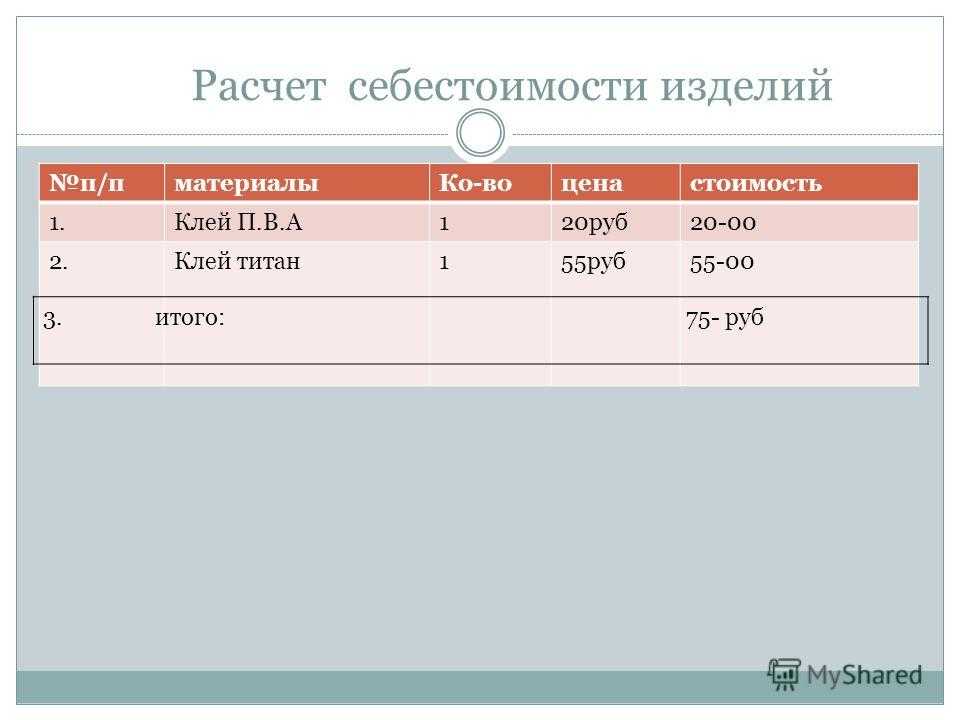 Расчет себестоимости изделий

| №п/п | материалы | Ко-во | цена | стоимость |
|---|---|---|---|---|
| 1. | Клей П.В.А | 1 | 20руб | 20-00 |
| 2. | Клей титан | 1 | 55руб | 55-00 |
| 3. | итого: | | | 75- руб |

MyShared